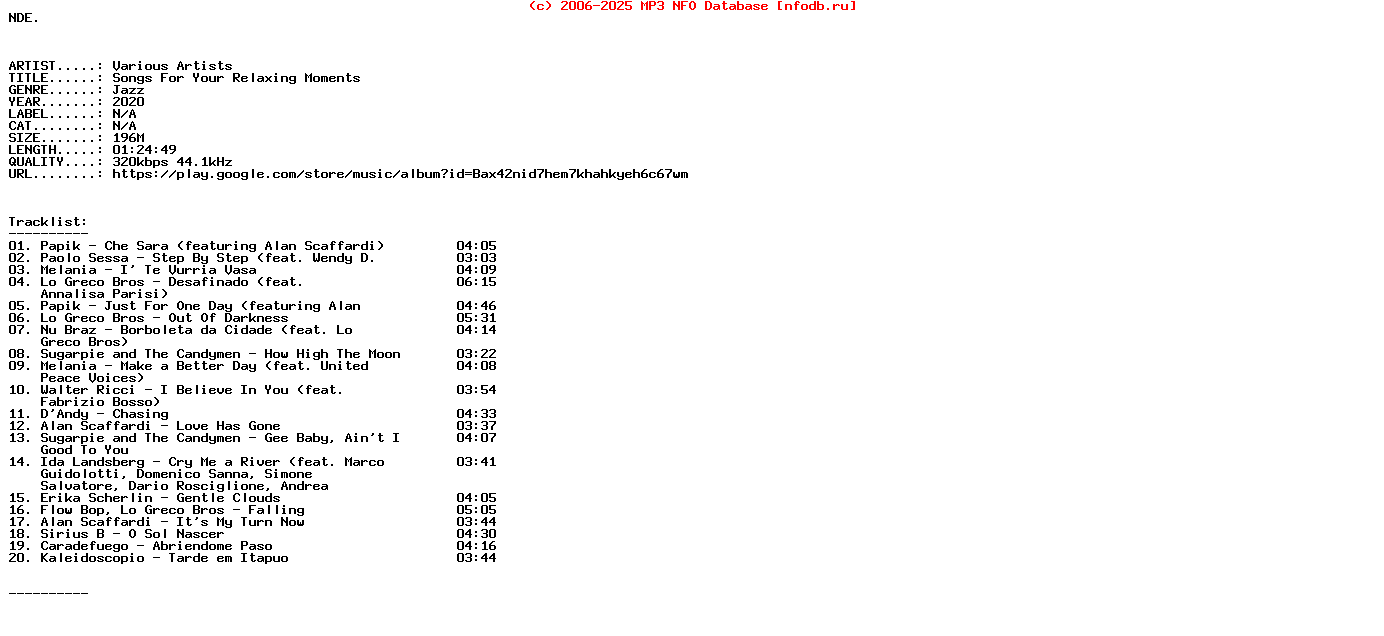 (c) 2006-2025 MP3 NFO Database [nfodb.ru]
NDE.

ARTIST.....: Various Artists
TITLE......: Songs For Your Relaxing Moments
GENRE......: Jazz
YEAR.......: 2020
LABEL......: N/A
CAT........: N/A
SIZE.......: 196M
LENGTH.....: 01:24:49
QUALITY....: 320kbps 44.1kHz
URL........: https://play.google.com/store/music/album?id=Bax42nid7hem7khahkyeh6c67wm

Tracklist:
----------
01. Papik - Che Sara (featuring Alan Scaffardi) 04:05
02. Paolo Sessa - Step By Step (feat. Wendy D. 03:03
03. Melania - I' Te Vurria Vasa 04:09
04. Lo Greco Bros - Desafinado (feat. Annalisa Parisi) 06:15
05. Papik - Just For One Day (featuring Alan 04:46
06. Lo Greco Bros - Out Of Darkness 05:31
07. Nu Braz - Borboleta da Cidade (feat. Lo Greco Bros) 04:14
08. Sugarpie and The Candymen - How High The Moon 03:22
09. Melania - Make a Better Day (feat. United Peace Voices) 04:08
10. Walter Ricci - I Believe In You (feat. Fabrizio Bosso) 03:54
11. D'Andy - Chasing 04:33
12. Alan Scaffardi - Love Has Gone 03:37
13. Sugarpie and The Candymen - Gee Baby, Ain't I Good To You 04:07
14. Ida Landsberg - Cry Me a River (feat. Marco Guidolotti, Domenico Sanna, Simone Salvatore, Dario Rosciglione, Andrea 03:41
15. Erika Scherlin - Gentle Clouds 04:05
16. Flow Bop, Lo Greco Bros - Falling 05:05
17. Alan Scaffardi - It's My Turn Now 03:44
18. Sirius B - O Sol Nascer 04:30
19. Caradefuego - Abriendome Paso 04:16
20. Kaleidoscopio - Tarde em Itapuo 03:44

----------